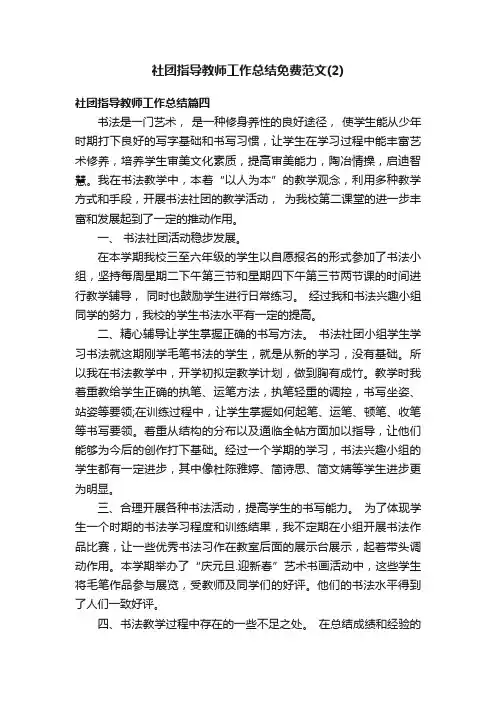 社团指导教师工作总结免费范文(2)

社团指导教师工作总结篇四

书法是一门艺术，是一种修身养性的良好途径，使学生能从少年时期打下良好的写字基础和书写习惯，让学生在学习过程中能丰富艺术修养，培养学生审美文化素质，提高审美能力，陶冶情操，启迪智慧。我在书法教学中，本着“以人为本”的教学观念，利用多种教学方式和手段，开展书法社团的教学活动，为我校第二课堂的进一步丰富和发展起到了一定的推动作用。

一、书法社团活动稳步发展。

在本学期我校三至六年级的学生以自愿报名的形式参加了书法小组，坚持每周星期二下午第三节和星期四下午第三节两节课的时间进行教学辅导，同时也鼓励学生进行日常练习。经过我和书法兴趣小组同学的努力，我校的学生书法水平有一定的提高。

二、精心辅导让学生掌握正确的书写方法。书法社团小组学生学习书法就这期刚学毛笔书法的学生，就是从新的学习，没有基础。所以我在书法教学中，开学初拟定教学计划，做到胸有成竹。教学时我着重教给学生正确的执笔、运笔方法，执笔轻重的调控，书写坐姿、站姿等要领;在训练过程中，让学生掌握如何起笔、运笔、顿笔、收笔等书写要领。着重从结构的分布以及通临全帖方面加以指导，让他们能够为今后的创作打下基础。经过一个学期的学习，书法兴趣小组的学生都有一定进步，其中像杜陈雅婷、简诗思、简文婧等学生进步更为明显。

三、合理开展各种书法活动，提高学生的书写能力。为了体现学生一个时期的书法学习程度和训练结果，我不定期在小组开展书法作品比赛，让一些优秀书法习作在教室后面的展示台展示，起着带头调动作用。本学期举办了“庆元旦.迎新春”艺术书画活动中，这些学生将毛笔作品参与展览，受教师及同学们的好评。他们的书法水平得到了人们一致好评。

四、书法教学过程中存在的一些不足之处。在总结成绩和经验的